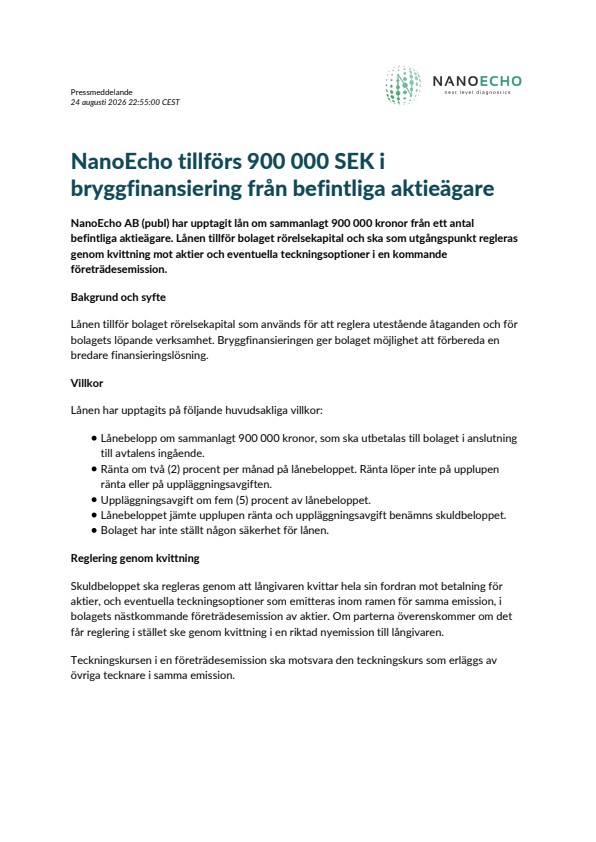 Pressmeddelande
24 augusti 2026 22:55:00 CEST

NANOECHO
next level diagnostics

NanoEcho tillförs 900 000 SEK i bryggfinansiering från befintliga aktieägare

NanoEcho AB (publ) har upptagit lån om sammanlagt 900 000 kronor från ett antal befintliga aktieägare. Lånen tillför bolaget rörelsekapital och ska som utgångspunkt regleras genom kvittning mot aktier och eventuella teckningsoptioner i en kommande företrädesemission.

Bakgrund och syfte

Lånen tillför bolaget rörelsekapital som används för att reglera utestående åtaganden och för bolagets löpande verksamhet. Bryggfinansieringen ger bolaget möjlighet att förbereda en bredare finansieringslösning.

Villkor

Lånen har upptagits på följande huvudsakliga villkor:

• Lånebelopp om sammanlagt 900 000 kronor, som ska utbetalas till bolaget i anslutning till avtalens ingående.
• Ränta om två (2) procent per månad på lånebeloppet. Ränta löper inte på upplupen ränta eller på uppläggningsavgiften.
• Uppläggningsavgift om fem (5) procent av lånebeloppet.
• Lånebeloppet jämte upplupen ränta och uppläggningsavgift benämns skuldbeloppet.
• Bolaget har inte ställt någon säkerhet för lånen.

Reglering genom kvittning

Skuldbeloppet ska regleras genom att långivaren kvittar hela sin fordran mot betalning för aktier, och eventuella teckningsoptioner som emitteras inom ramen för samma emission, i bolagets nästkommande företrädesemission av aktier. Om parterna överenskommer om det får reglering i stället ske genom kvittning i en riktad nyemission till långivaren.

Teckningskursen i en företrädesemission ska motsvara den teckningskurs som erläggs av övriga tecknare i samma emission.